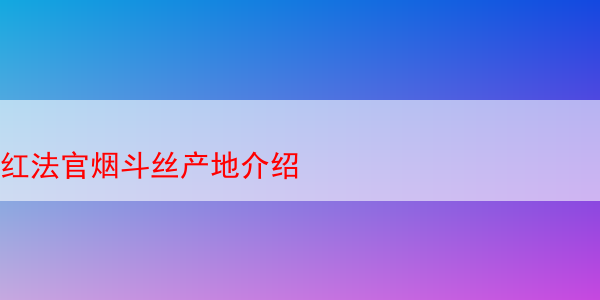 红法官烟斗丝产地介绍